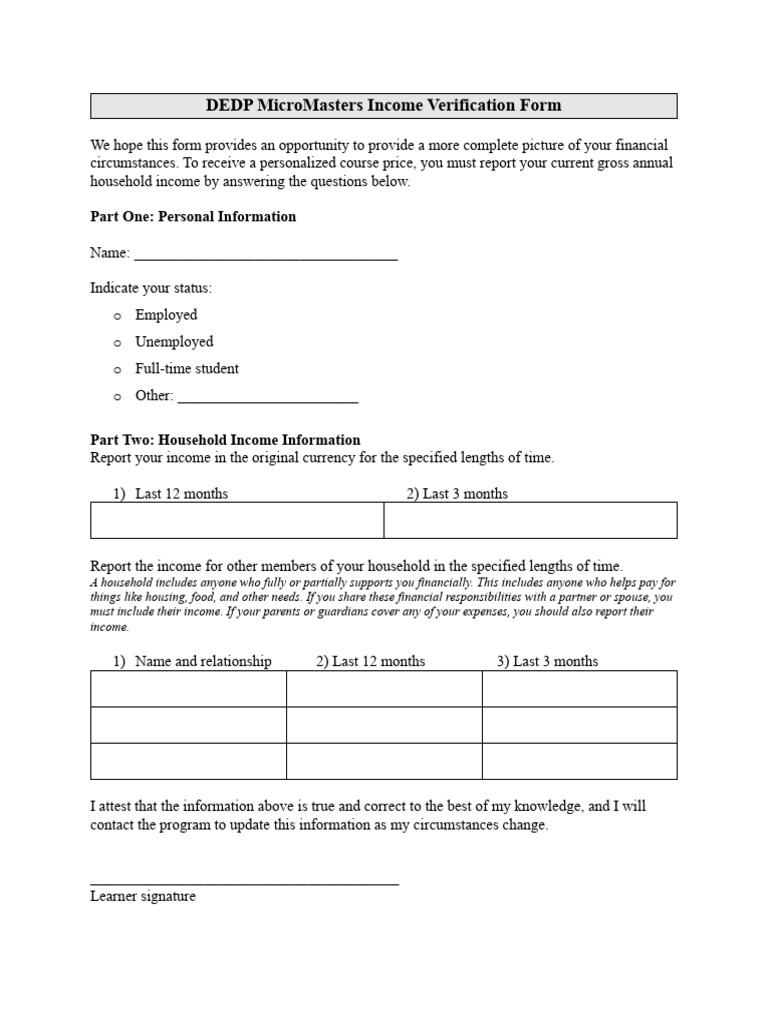 DEDP MicroMasters Income Verification Form

We hope this form provides an opportunity to provide a more complete picture of your financial circumstances. To receive a personalized course price, you must report your current gross annual household income by answering the questions below.

Part One: Personal Information

Name: ___________________________________

Indicate your status:

o Employed

o Unemployed

o Full-time student

o Other: ________________________

Part Two: Household Income Information
Report your income in the original currency for the specified lengths of time.

| 1) Last 12 months | 2) Last 3 months |
|---|---|
| | |

Report the income for other members of your household in the specified lengths of time.
A household includes anyone who fully or partially supports you financially. This includes anyone who helps pay for things like housing, food, and other needs. If you share these financial responsibilities with a partner or spouse, you must include their income. If your parents or guardians cover any of your expenses, you should also report their income.

| 1) Name and relationship | 2) Last 12 months | 3) Last 3 months |
|---|---|---|
| | | |
| | | |
| | | |

I attest that the information above is true and correct to the best of my knowledge, and I will contact the program to update this information as my circumstances change.

_________________________________________
Learner signature